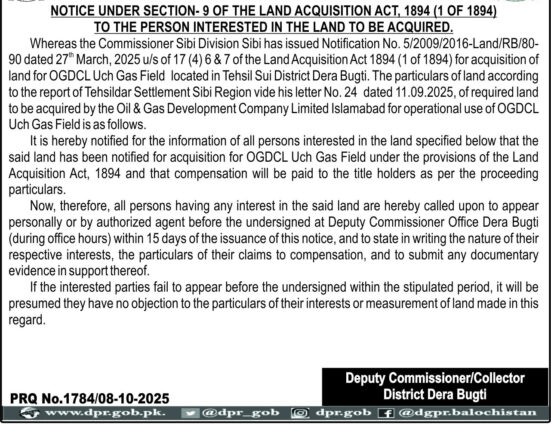 NOTICE UNDER SECTION- 9 OF THE LAND ACQUISITION ACT, 1894 (1 OF 1894)
TO THE PERSON INTERESTED IN THE LAND TO BE ACQUIRED.

Whereas the Commissioner Sibi Division Sibi has issued Notification No. 5/2009/2016-Land/RB/80-90 dated 27$^{th}$ March, 2025 u/s of 17 (4) 6 & 7 of the Land Acquisition Act 1894 (1 of 1894) for acquisition of land for OGDCL Uch Gas Field located in Tehsil Sui District Dera Bugti. The particulars of land according to the report of Tehsildar Settlement Sibi Region vide his letter No. 24 dated 11.09.2025, of required land to be acquired by the Oil & Gas Development Company Limited Islamabad for operational use of OGDCL Uch Gas Field is as follows.

It is hereby notified for the information of all persons interested in the land specified below that the said land has been notified for acquisition for OGDCL Uch Gas Field under the provisions of the Land Acquisition Act, 1894 and that compensation will be paid to the title holders as per the proceeding particulars.

Now, therefore, all persons having any interest in the said land are hereby called upon to appear personally or by authorized agent before the undersigned at Deputy Commissioner Office Dera Bugti (during office hours) within 15 days of the issuance of this notice, and to state in writing the nature of their respective interests, the particulars of their claims to compensation, and to submit any documentary evidence in support thereof.

If the interested parties fail to appear before the undersigned within the stipulated period, it will be presumed they have no objection to the particulars of their interests or measurement of land made in this regard.

Deputy Commissioner/Collector
District Dera Bugti

PRQ No.1784/08-10-2025

www.dpr.gob.pk. @dpr_gob dpr.gob @dgpr.balochistan